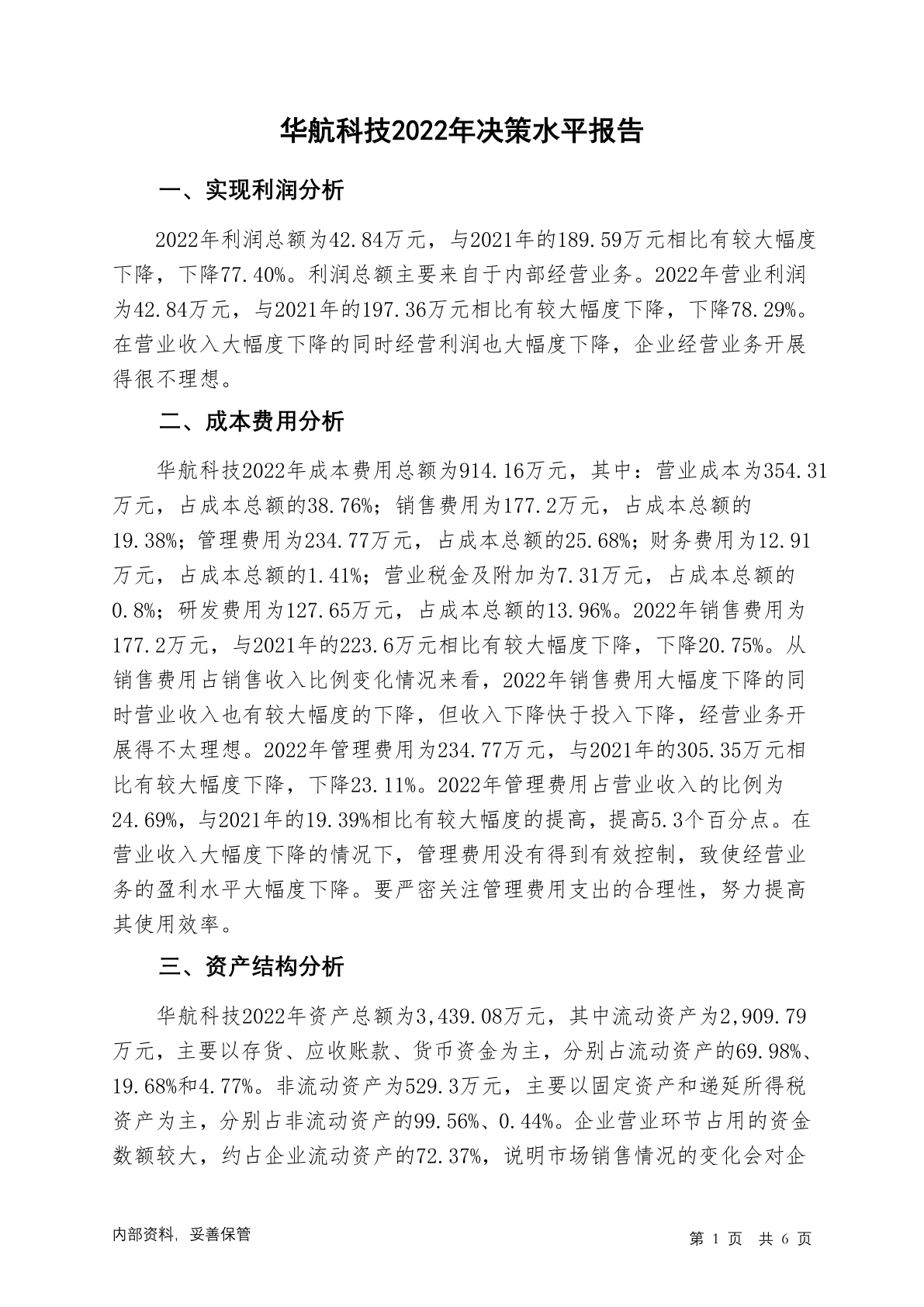 华航科技2022年决策水平报告

一、实现利润分析

2022年利润总额为42.84万元，与2021年的189.59万元相比有较大幅度下降，下降77.40%。利润总额主要来自于内部经营业务。2022年营业利润为42.84万元，与2021年的197.36万元相比有较大幅度下降，下降78.29%。在营业收入大幅度下降的同时经营利润也大幅度下降，企业经营业务开展得很不理想。

二、成本费用分析

华航科技2022年成本费用总额为914.16万元，其中：营业成本为354.31万元，占成本总额的38.76%；销售费用为177.2万元，占成本总额的19.38%；管理费用为234.77万元，占成本总额的25.68%；财务费用为12.91万元，占成本总额的1.41%；营业税金及附加为7.31万元，占成本总额的0.8%；研发费用为127.65万元，占成本总额的13.96%。2022年销售费用为177.2万元，与2021年的223.6万元相比有较大幅度下降，下降20.75%。从销售费用占销售收入比例变化情况来看，2022年销售费用大幅度下降的同时营业收入也有较大幅度的下降，但收入下降快于投入下降，经营业务开展得不太理想。2022年管理费用为234.77万元，与2021年的305.35万元相比有较大幅度下降，下降23.11%。2022年管理费用占营业收入的比例为24.69%，与2021年的19.39%相比有较大幅度的提高，提高5.3个百分点。在营业收入大幅度下降的情况下，管理费用没有得到有效控制，致使经营业务的盈利水平大幅度下降。要严密关注管理费用支出的合理性，努力提高其使用效率。

三、资产结构分析

华航科技2022年资产总额为3,439.08万元，其中流动资产为2,909.79万元，主要以存货、应收账款、货币资金为主，分别占流动资产的69.98%、19.68%和4.77%。非流动资产为529.3万元，主要以固定资产和递延所得税资产为主，分别占非流动资产的99.56%、0.44%。企业营业环节占用的资金数额较大，约占企业流动资产的72.37%，说明市场销售情况的变化会对企

内部资料，妥善保管

第 1 页 共 6 页